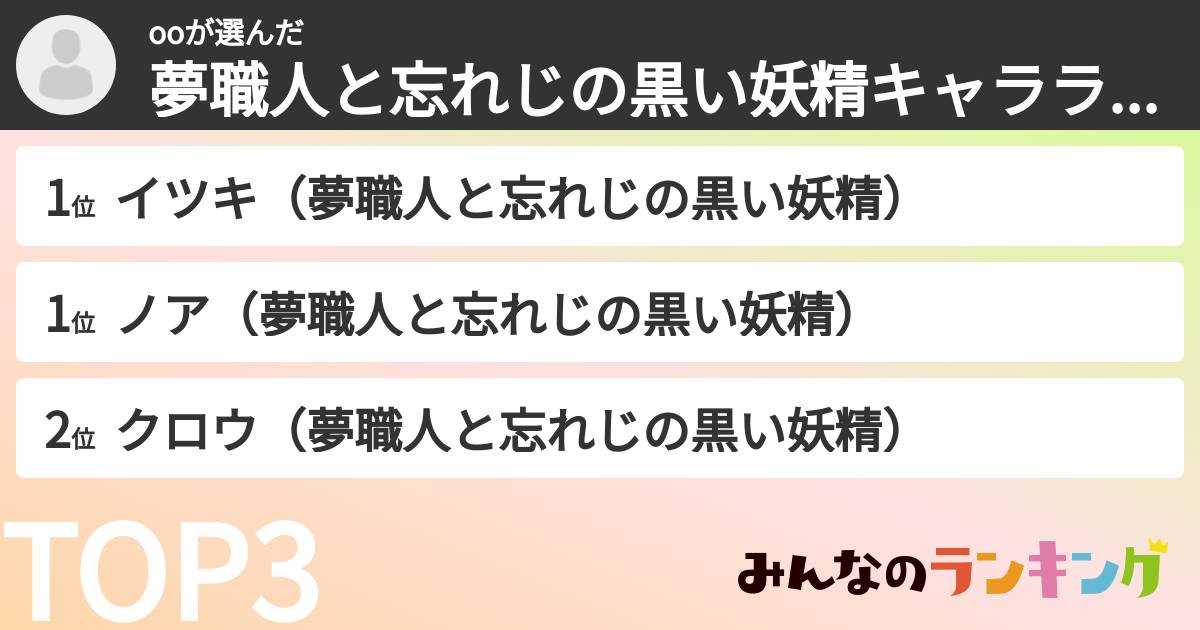 ooが選んだ
夢職人と忘れじの黒い妖精キャララ...

1位 イツキ（夢職人と忘れじの黒い妖精）

1位 ノア（夢職人と忘れじの黒い妖精）

2位 クロウ（夢職人と忘れじの黒い妖精）

TOP3

みんなのランキング